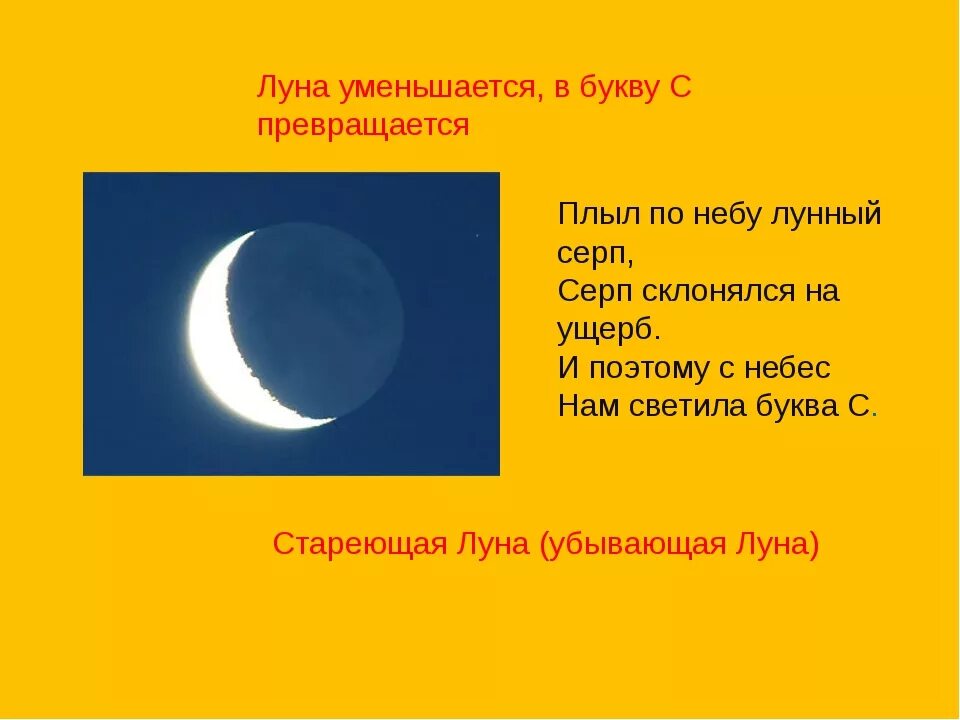 Луна уменьшается, в букву С превращается

Плыл по небу лунный серп,
Серп склонялся на ущерб.
И поэтому с небес
Нам светила буква С.

Стареющая Луна (убывающая Луна)